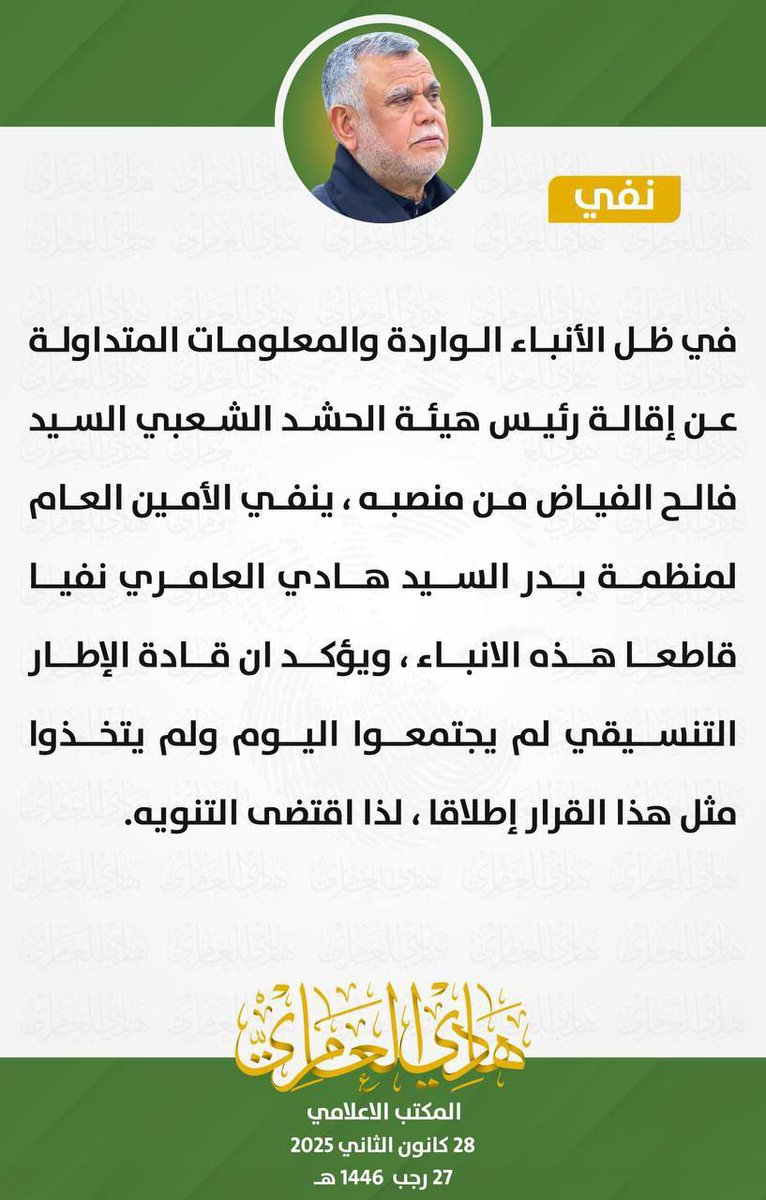 نفي

في ظل الأنباء الواردة والمعلومات المتداولة عن إقالة رئيس هيئة الحشد الشعبي السيد فالح الفياض من منصبه ، ينفي الأمين العام لمنظمة بدر السيد هادي العامري نفيا قاطعا هذه الانباء ، ويؤكد ان قادة الإطار التنسيقي لم يجتمعوا اليوم ولم يتخذوا مثل هذا القرار إطلاقا ، لذا اقتضى التنويه.

هادي العامري

المكتب الاعلامي
28 كانون الثاني 2025
27 رجب 1446 هـ